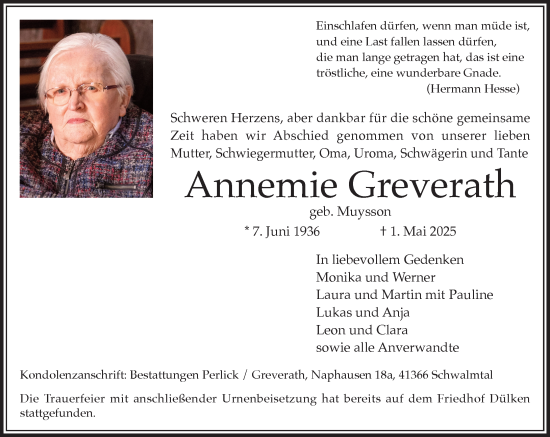 Einschlafen dürfen, wenn man müde ist,
und eine Last fallen lassen dürfen,
die man lange getragen hat, das ist eine
tröstliche, eine wunderbare Gnade.
(Hermann Hesse)

Schweren Herzens, aber dankbar für die schöne gemeinsame Zeit haben wir Abschied genommen von unserer lieben Mutter, Schwiegermutter, Oma, Uroma, Schwägerin und Tante

Annemie Greverath

geb. Muysson

* 7. Juni 1936 † 1. Mai 2025

In liebevollem Gedenken
Monika und Werner
Laura und Martin mit Pauline
Lukas und Anja
Leon und Clara
sowie alle Anverwandte

Kondolenzanschrift: Bestattungen Perlick / Greverath, Naphausen 18a, 41366 Schwalmtal

Die Trauerfeier mit anschließender Urnenbeisetzung hat bereits auf dem Friedhof Dülken stattgefunden.